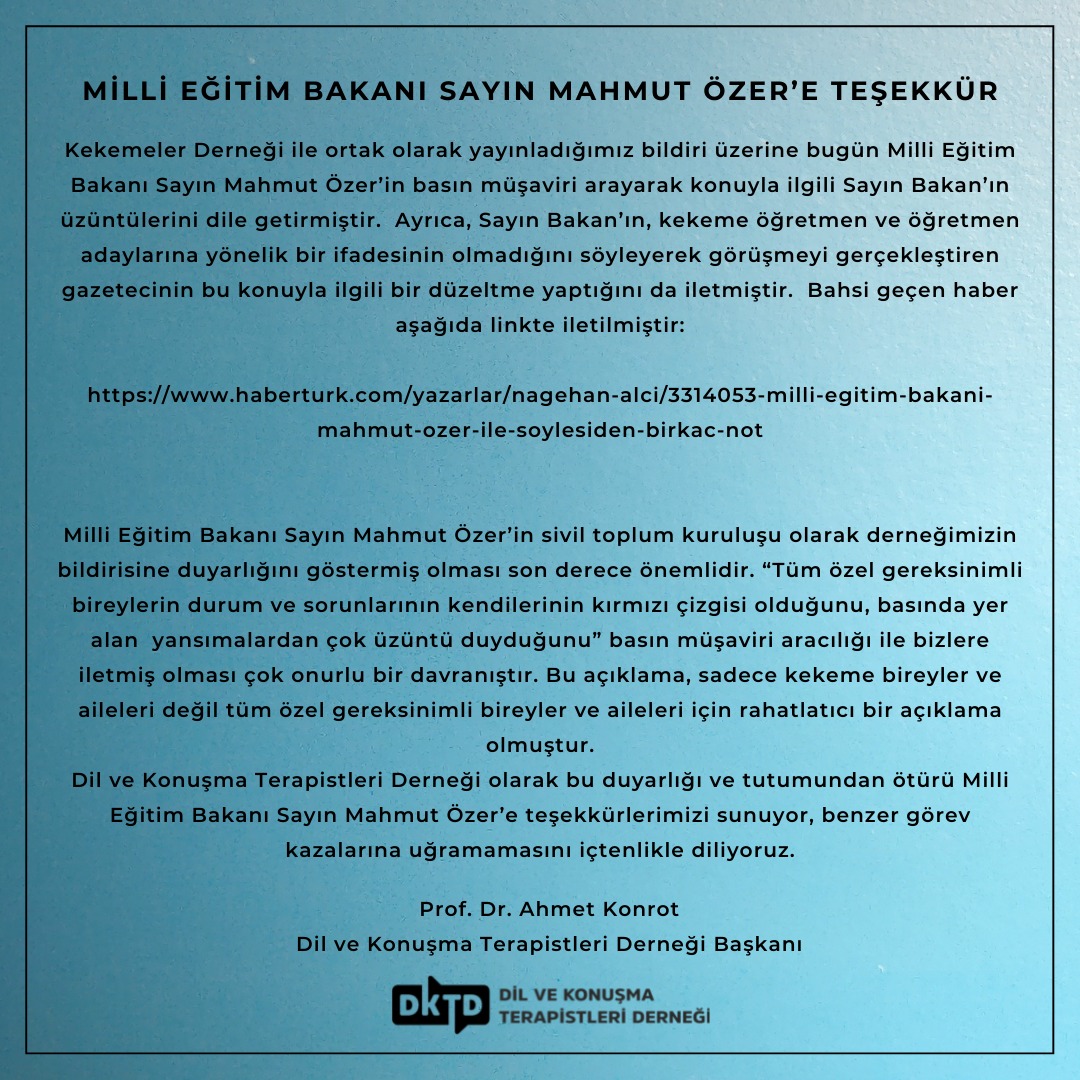 MİLLİ EĞİTİM BAKANI SAYIN MAHMUT ÖZER'E TEŞEKKÜR

Kekemeler Derneği ile ortak olarak yayınladığımız bildiri üzerine bugün Milli Eğitim Bakanı Sayın Mahmut Özer'in basın müşaviri arayarak konuyla ilgili Sayın Bakan'ın üzüntülerini dile getirmiştir. Ayrıca, Sayın Bakan'ın, kekeme öğretmen ve öğretmen adaylarına yönelik bir ifadesinin olmadığını söyleyerek görüşmeyi gerçekleştiren gazetecinin bu konuyla ilgili bir düzeltme yaptığını da iletmiştir. Bahsi geçen haber aşağıda linkte iletilmiştir:

https://www.haberturk.com/yazarlar/nagehan-alci/3314053-milli-egitim-bakani-mahmut-ozer-ile-soylesiden-birkac-not

Milli Eğitim Bakanı Sayın Mahmut Özer'in sivil toplum kuruluşu olarak derneğimizin bildirisine duyarlığını göstermiş olması son derece önemlidir. "Tüm özel gereksinimli bireylerin durum ve sorunlarının kendilerinin kırmızı çizgisi olduğunu, basında yer alan yansımalardan çok üzüntü duyduğunu" basın müşaviri aracılığı ile bizlere iletmiş olması çok onurlu bir davranıştır. Bu açıklama, sadece kekeme bireyler ve aileleri değil tüm özel gereksinimli bireyler ve aileleri için rahatlatıcı bir açıklama olmuştur.
Dil ve Konuşma Terapistleri Derneği olarak bu duyarlığı ve tutumundan ötürü Milli Eğitim Bakanı Sayın Mahmut Özer'e teşekkürlerimizi sunuyor, benzer görev kazalarına uğramamasını içtenlikle diliyoruz.

Prof. Dr. Ahmet Konrot
Dil ve Konuşma Terapistleri Derneği Başkanı

DKTD DİL VE KONUŞMA TERAPİSTLERİ DERNEĞİ